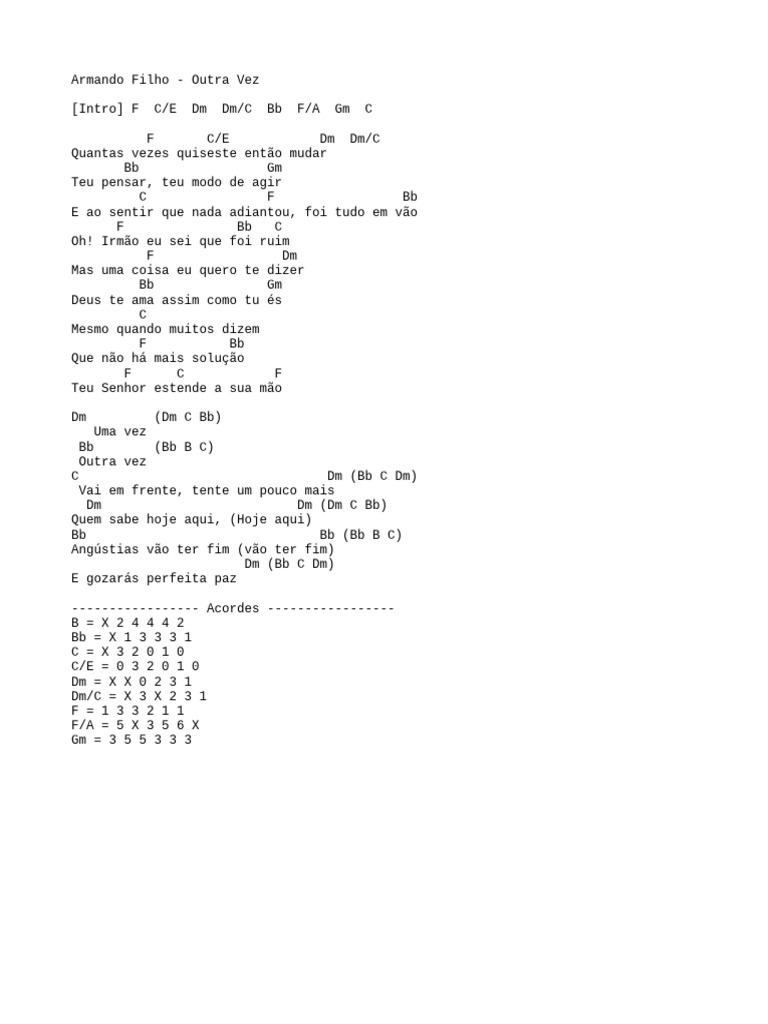 Armando Filho - Outra Vez

[Intro] F  C/E  Dm  Dm/C  Bb  F/A  Gm  C

          F       C/E            Dm  Dm/C
Quantas vezes quiseste então mudar
       Bb                Gm
Teu pensar, teu modo de agir
         C               F                 Bb
E ao sentir que nada adiantou, foi tudo em vão
      F             Bb   C
Oh! Irmão eu sei que foi ruim
          F                  Dm
Mas uma coisa eu quero te dizer
         Bb               Gm
Deus te ama assim como tu és
         C
Mesmo quando muitos dizem
         F           Bb
Que não há mais solução
       F      C            F
Teu Senhor estende a sua mão

Dm         (Dm C Bb)
   Uma vez
 Bb        (Bb B C)
 Outra vez
C                                 Dm (Bb C Dm)
 Vai em frente, tente um pouco mais
  Dm                       Dm (Dm C Bb)
Quem sabe hoje aqui, (Hoje aqui)
Bb                              Bb (Bb B C)
Angústias vão ter fim (vão ter fim)
                       Dm (Bb C Dm)
E gozarás perfeita paz

----------------- Acordes -----------------
B = X 2 4 4 4 2
Bb = X 1 3 3 3 1
C = X 3 2 0 1 0
C/E = 0 3 2 0 1 0
Dm = X X 0 2 3 1
Dm/C = X 3 X 2 3 1
F = 1 3 3 2 1 1
F/A = 5 X 3 5 6 X
Gm = 3 5 5 3 3 3